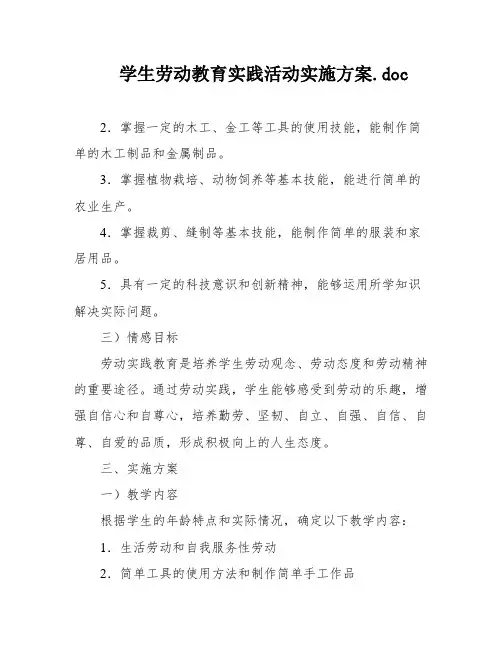 学生劳动教育实践活动实施方案.doc

2．掌握一定的木工、金工等工具的使用技能，能制作简单的木工制品和金属制品。

3．掌握植物栽培、动物饲养等基本技能，能进行简单的农业生产。

4．掌握裁剪、缝制等基本技能，能制作简单的服装和家居用品。

5．具有一定的科技意识和创新精神，能够运用所学知识解决实际问题。

三）情感目标

劳动实践教育是培养学生劳动观念、劳动态度和劳动精神的重要途径。通过劳动实践，学生能够感受到劳动的乐趣，增强自信心和自尊心，培养勤劳、坚韧、自立、自强、自信、自尊、自爱的品质，形成积极向上的人生态度。

三、实施方案

一）教学内容

根据学生的年龄特点和实际情况，确定以下教学内容：

1．生活劳动和自我服务性劳动

2．简单工具的使用方法和制作简单手工作品